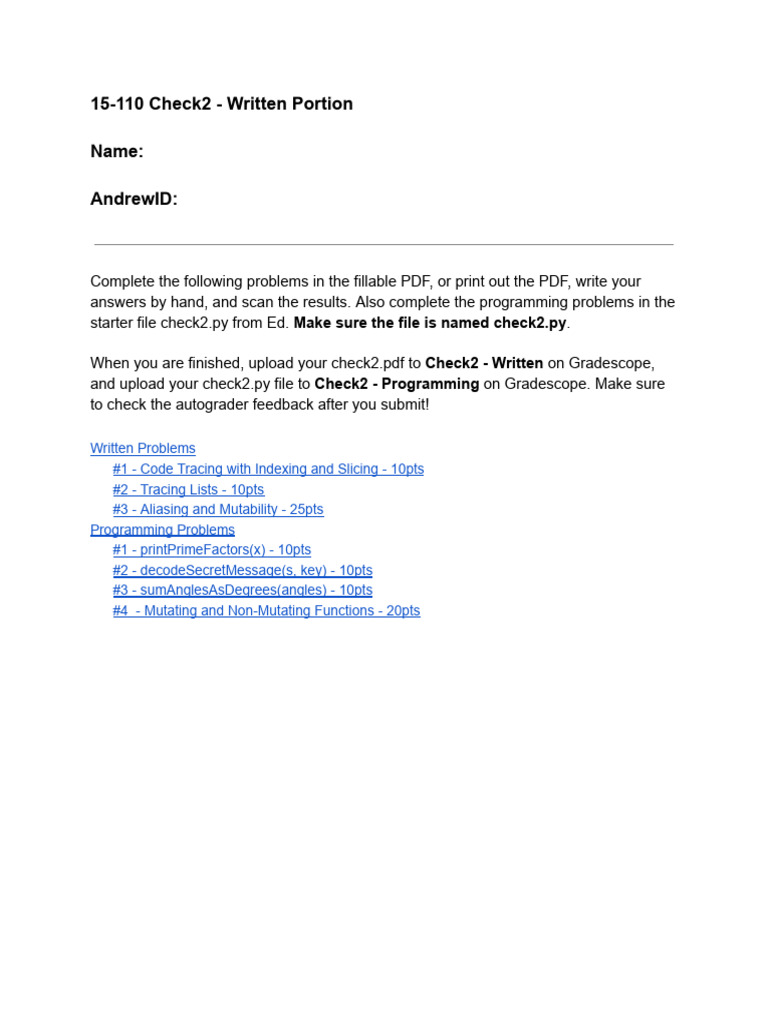 15-110 Check2 - Written Portion

Name:

AndrewID:

Complete the following problems in the fillable PDF, or print out the PDF, write your answers by hand, and scan the results. Also complete the programming problems in the starter file check2.py from Ed. Make sure the file is named check2.py.

When you are finished, upload your check2.pdf to Check2 - Written on Gradescope, and upload your check2.py file to Check2 - Programming on Gradescope. Make sure to check the autograder feedback after you submit!

Written Problems
#1 - Code Tracing with Indexing and Slicing - 10pts
#2 - Tracing Lists - 10pts
#3 - Aliasing and Mutability - 25pts
Programming Problems
#1 - printPrimeFactors(x) - 10pts
#2 - decodeSecretMessage(s, key) - 10pts
#3 - sumAnglesAsDegrees(angles) - 10pts
#4 - Mutating and Non-Mutating Functions - 20pts